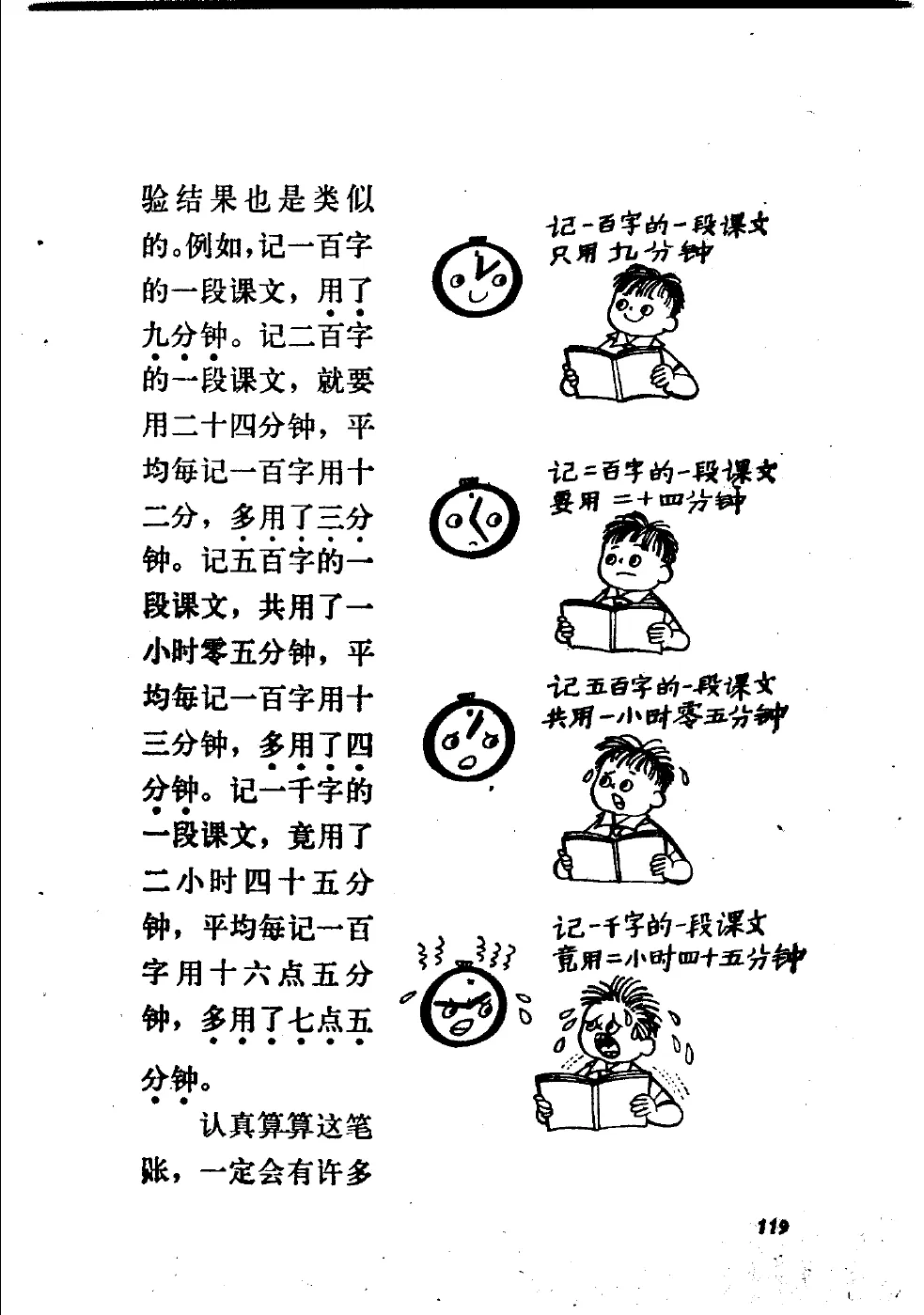 验结果也是类似的。例如，记一百字的一段课文，用了九分钟。记二百字的一段课文，就要用二十四分钟，平均每记一百字用十二分，多用了三分钟。记五百字的一段课文，共用了一小时零五分钟，平均每记一百字用十三分钟，多用了四分钟。记一千字的一段课文，竟用了二小时四十五分钟，平均每记一百字用十六点五分钟，多用了七点五分钟。

认真算算这笔账，一定会有许多

记一百字的一段课文
只用九分钟

记二百字的一段课文
要用二十四分钟

记五百字的一段课文
共用一小时零五分钟

记一千字的一段课文
竟用二小时四十五分钟

119